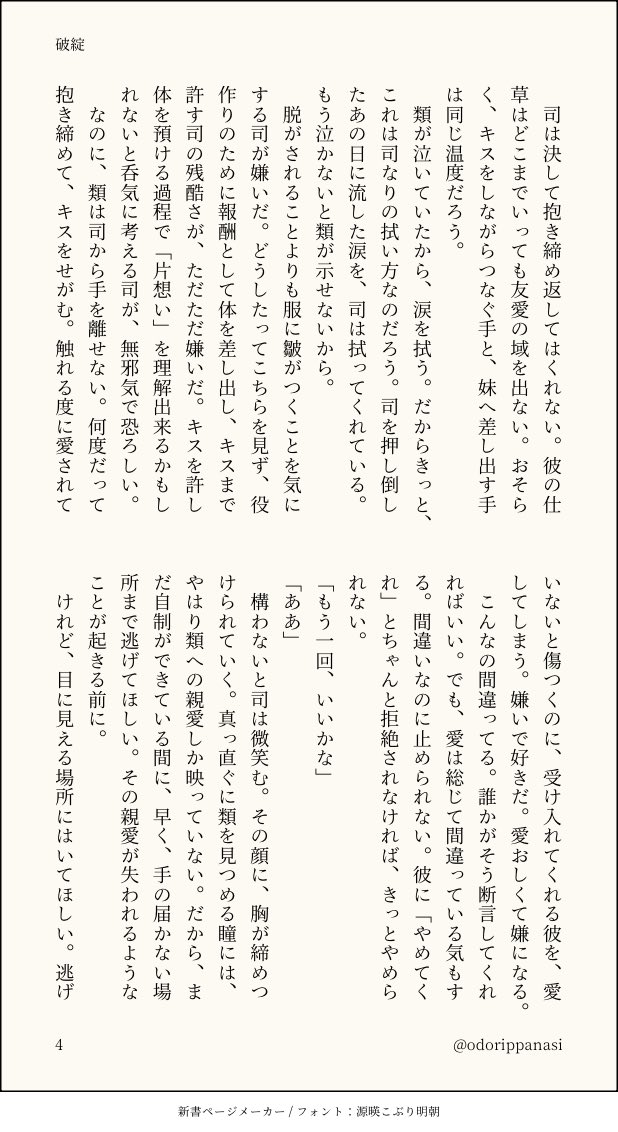 破綻

司は決して抱き締め返してはくれない。彼の仕草はどこまでいっても友愛の域を出ない。おそらく、キスをしながらつなぐ手と、妹へ差し出す手は同じ温度だろう。

類が泣いていたから、涙を拭う。だからきっと、これは司なりの拭い方なのだろう。司を押し倒したあの日に流した涙を、司は拭ってくれている。もう泣かないと類が示せないから。

脱がされることよりも服に皺がつくことを気にする司が嫌いだ。どうしたってこちらを見ず、役作りのために報酬として体を差し出し、キスまで許す司の残酷さが、ただただ嫌いだ。キスを許し体を預ける過程で「片想い」を理解出来るかもしれないと呑気に考える司が、無邪気で恐ろしい。

なのに、類は司から手を離せない。何度だって抱き締めて、キスをせがむ。触れる度に愛されていないと傷つくのに、受け入れてくれる彼を、愛してしまう。嫌いで好きだ。愛おしくて嫌になる。

こんなの間違ってる。誰かがそう断言してくれればいい。でも、愛は総じて間違っている気もする。間違いなのに止められない。彼に「やめてくれ」とちゃんと拒絶されなければ、きっとやめられない。

「もう一回、いいかな」

「ああ」

構わないと司は微笑む。その顔に、胸が締めつけられていく。真っ直ぐに類を見つめる瞳には、やはり類への親愛しか映っていない。だから、まだ自制ができている間に、早く、手の届かない場所まで逃げてほしい。その親愛が失われるようなことが起きる前に。

けれど、目に見える場所にはいてほしい。逃げ

4

@odorippanasi

新書ページメーカー / フォント：源暎こぶり明朝